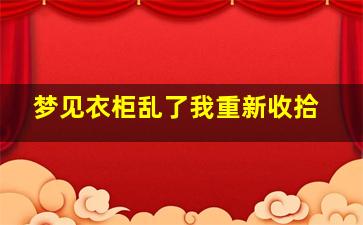 梦见衣柜乱了我重新收拾